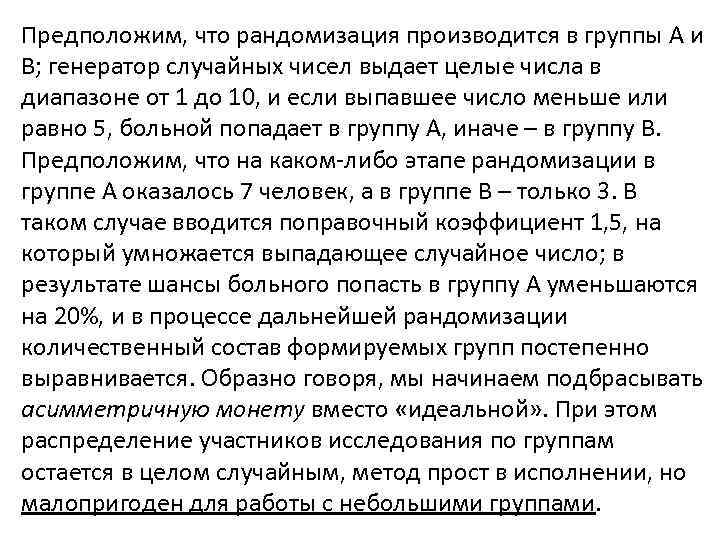 Предположим, что рандомизация производится в группы А и В; генератор случайных чисел выдает целые числа в диапазоне от 1 до 10, и если выпавшее число меньше или равно 5, больной попадает в группу А, иначе – в группу В. Предположим, что на каком-либо этапе рандомизации в группе А оказалось 7 человек, а в группе В – только 3. В таком случае вводится поправочный коэффициент 1,5, на который умножается выпадающее случайное число; в результате шансы больного попасть в группу А уменьшаются на 20%, и в процессе дальнейшей рандомизации количественный состав формируемых групп постепенно выравнивается. Образно говоря, мы начинаем подбрасывать асимметричную монету вместо «идеальной». При этом распределение участников исследования по группам остается в целом случайным, метод прост в исполнении, но малопригоден для работы с небольшими группами.